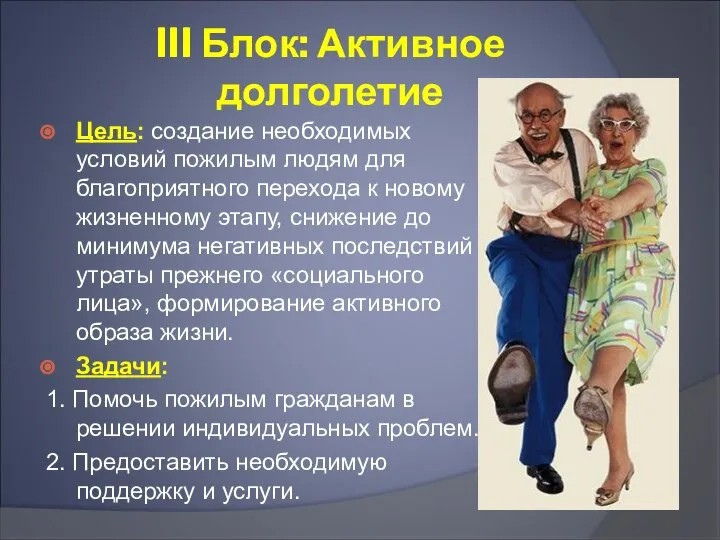 III Блок: Активное долголетие

Цель: создание необходимых условий пожилым людям для благоприятного перехода к новому жизненному этапу, снижение до минимума негативных последствий утраты прежнего «социального лица», формирование активного образа жизни.

Задачи:

1. Помочь пожилым гражданам в решении индивидуальных проблем.

2. Предоставить необходимую поддержку и услуги.